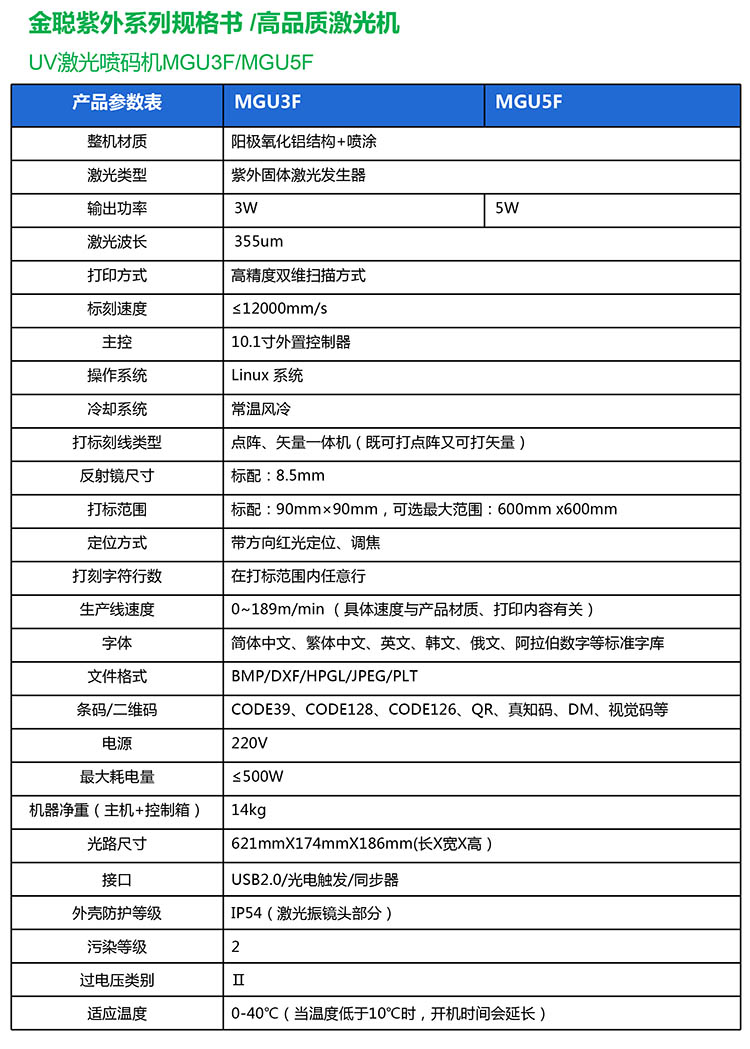 金聪紫外系列规格书 /高品质激光机

UV激光喷码机MGU3F/MGU5F

| 产品参数表 | MGU3F | MGU5F |
|---|---|---|
| 整机材质 | 阳极氧化铝结构+喷涂 | |
| 激光类型 | 紫外固体激光发生器 | |
| 输出功率 | 3W | 5W |
| 激光波长 | 355um | |
| 打印方式 | 高精度双维扫描方式 | |
| 标刻速度 | ≤12000mm/s | |
| 主控 | 10.1寸外置控制器 | |
| 操作系统 | Linux 系统 | |
| 冷却系统 | 常温风冷 | |
| 打标刻线类型 | 点阵、矢量一体机（既可打点阵又可打矢量） | |
| 反射镜尺寸 | 标配：8.5mm | |
| 打标范围 | 标配：90mm×90mm，可选最大范围：600mm x600mm | |
| 定位方式 | 带方向红光定位、调焦 | |
| 打刻字符行数 | 在打标范围内任意行 | |
| 生产线速度 | 0~189m/min（具体速度与产品材质、打印内容有关） | |
| 字体 | 简体中文、繁体中文、英文、韩文、俄文、阿拉伯数字等标准字库 | |
| 文件格式 | BMP/DXF/HPGL/JPEG/PLT | |
| 条码/二维码 | CODE39、CODE128、CODE126、QR、真知码、DM、视觉码等 | |
| 电源 | 220V | |
| 最大耗电量 | ≤500W | |
| 机器净重（主机+控制箱） | 14kg | |
| 光路尺寸 | 621mmX174mmX186mm(长X宽X高） | |
| 接口 | USB2.0/光电触发/同步器 | |
| 外壳防护等级 | IP54（激光振镜头部分） | |
| 污染等级 | 2 | |
| 过电压类别 | Ⅱ | |
| 适应温度 | 0-40℃（当温度低于10℃时，开机时间会延长） | |